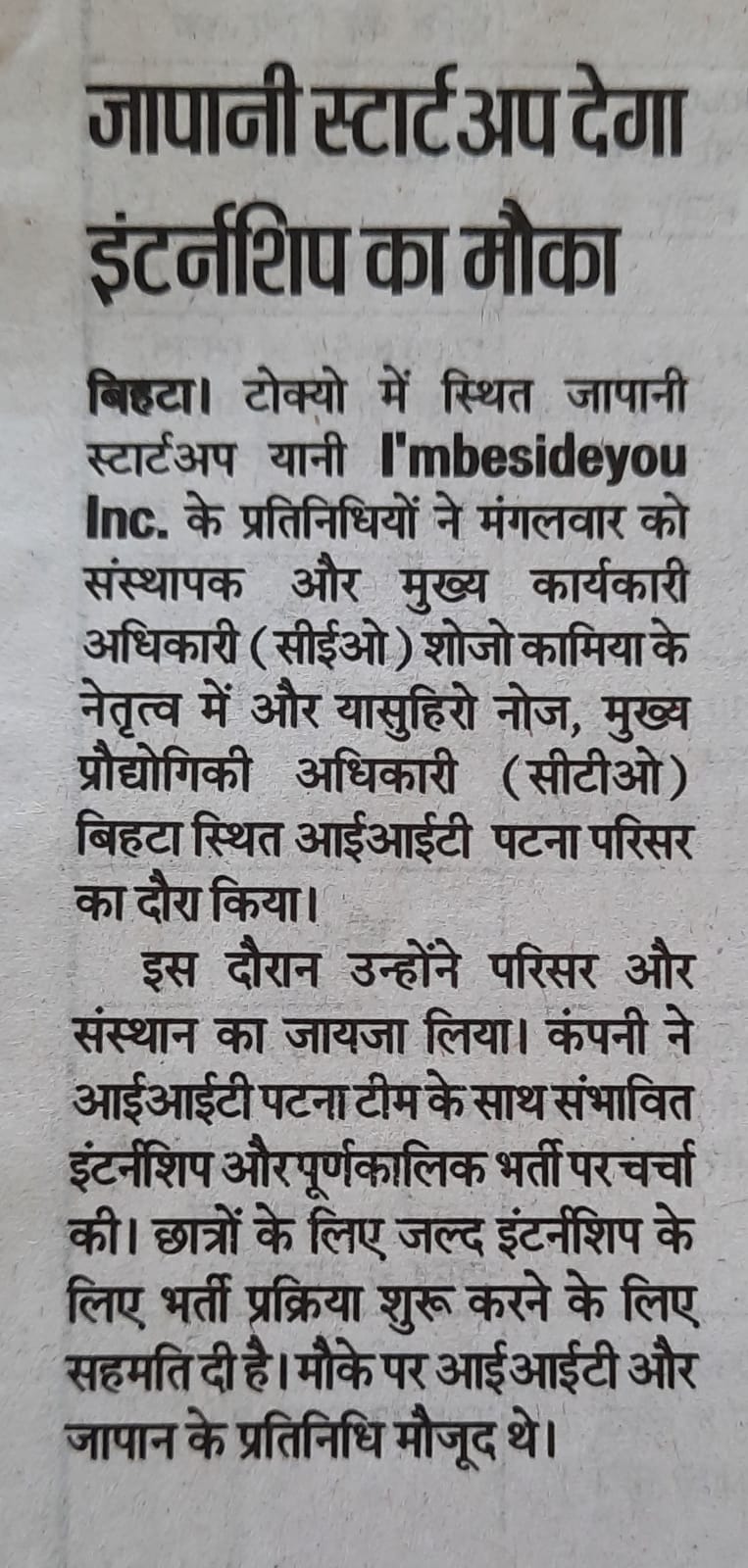 जापानी स्टार्टअप देगा इंटर्नशिप का मौका

बिहटा। टोक्यो में स्थित जापानी स्टार्टअप यानी I'mbesideyou Inc. के प्रतिनिधियों ने मंगलवार को संस्थापक और मुख्य कार्यकारी अधिकारी (सीईओ) शोजो कामिया के नेतृत्व में और यासुहिरो नोज, मुख्य प्रौद्योगिकी अधिकारी (सीटीओ) बिहटा स्थित आईआईटी पटना परिसर का दौरा किया।

इस दौरान उन्होंने परिसर और संस्थान का जायजा लिया। कंपनी ने आईआईटी पटना टीम के साथ संभावित इंटर्नशिप और पूर्णकालिक भर्ती पर चर्चा की। छात्रों के लिए जल्द इंटर्नशिप के लिए भर्ती प्रक्रिया शुरू करने के लिए सहमति दी है। मौके पर आईआईटी और जापान के प्रतिनिधि मौजूद थे।